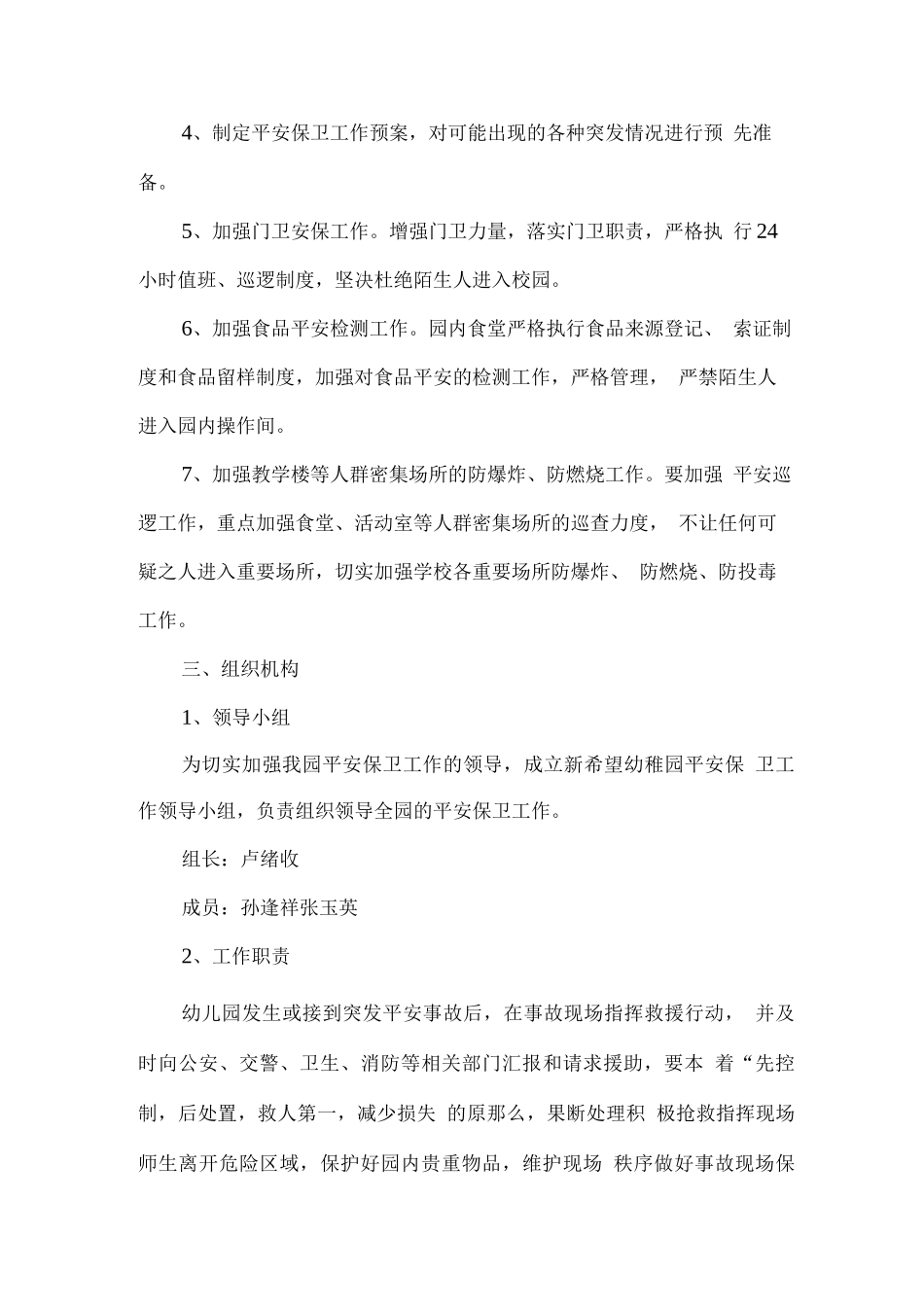 4、制定平安保卫工作预案，对可能出现的各种突发情况进行预 先准备。

5、加强门卫安保工作。增强门卫力量，落实门卫职责，严格执 行24小时值班、巡逻制度，坚决杜绝陌生人进入校园。

6、加强食品平安检测工作。园内食堂严格执行食品来源登记、 索证制度和食品留样制度，加强对食品平安的检测工作，严格管理， 严禁陌生人进入园内操作间。

7、加强教学楼等人群密集场所的防爆炸、防燃烧工作。要加强 平安巡逻工作，重点加强食堂、活动室等人群密集场所的巡查力度， 不让任何可疑之人进入重要场所，切实加强学校各重要场所防爆炸、 防燃烧、防投毒工作。

三、组织机构

1、领导小组

为切实加强我园平安保卫工作的领导，成立新希望幼稚园平安保 卫工作领导小组，负责组织领导全园的平安保卫工作。

组长：卢绪收

成员：孙逢祥张玉英

2、工作职责

幼儿园发生或接到突发平安事故后，在事故现场指挥救援行动， 并及时向公安、交警、卫生、消防等相关部门汇报和请求援助，要本 着“先控制，后处置，救人第一，减少损失 的原那么，果断处理积 极抢救指挥现场师生离开危险区域，保护好园内贵重物品，维护现场 秩序做好事故现场保